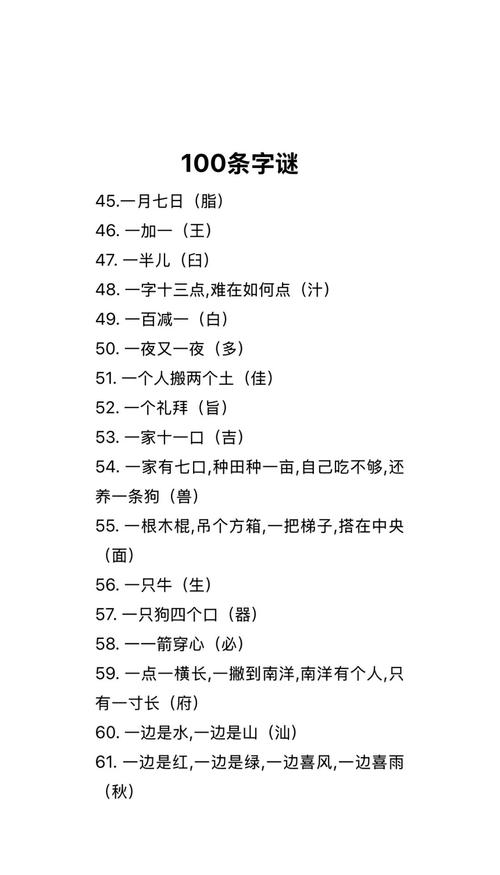 100条字谜

45.一月七日（脂）

46. 一加一（王）

47. 一半儿（臼）

48. 一字十三点,难在如何点（汁）

49. 一百减一（白）

50. 一夜又一夜（多）

51. 一个人搬两个土（佳）

52. 一个礼拜（旨）

53. 一家十一口（吉）

54. 一家有七口,种田种一亩,自己吃不够,还养一条狗（兽）

55. 一根木棍,吊个方箱,一把梯子,搭在中央（面）

56. 一只牛（生）

57. 一只狗四个口（器）

58. 一一箭穿心（必）

59. 一点一横长,一撇到南洋,南洋有个人,只有一寸长（府）

60. 一边是水,一边是山（汕）

61. 一边是红,一边是绿,一边喜风,一边喜雨（秋）